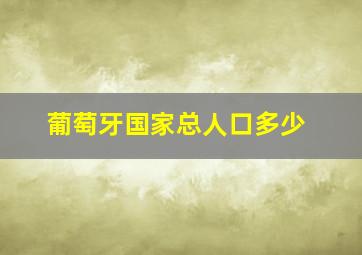 葡萄牙国家总人口多少